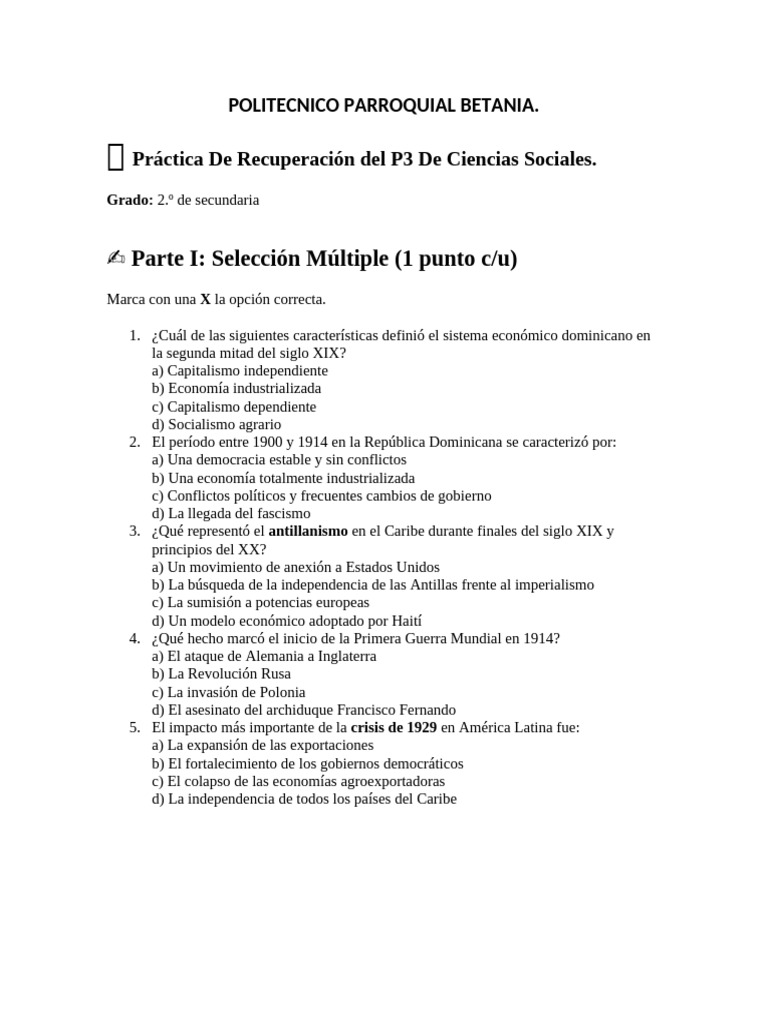 POLITECNICO PARROQUIAL BETANIA.

Práctica De Recuperación del P3 De Ciencias Sociales.

Grado: 2.º de secundaria

✍ Parte I: Selección Múltiple (1 punto c/u)

Marca con una X la opción correcta.

1. ¿Cuál de las siguientes características definió el sistema económico dominicano en la segunda mitad del siglo XIX?
a) Capitalismo independiente
b) Economía industrializada
c) Capitalismo dependiente
d) Socialismo agrario
2. El período entre 1900 y 1914 en la República Dominicana se caracterizó por:
a) Una democracia estable y sin conflictos
b) Una economía totalmente industrializada
c) Conflictos políticos y frecuentes cambios de gobierno
d) La llegada del fascismo
3. ¿Qué representó el antillanismo en el Caribe durante finales del siglo XIX y principios del XX?
a) Un movimiento de anexión a Estados Unidos
b) La búsqueda de la independencia de las Antillas frente al imperialismo
c) La sumisión a potencias europeas
d) Un modelo económico adoptado por Haití
4. ¿Qué hecho marcó el inicio de la Primera Guerra Mundial en 1914?
a) El ataque de Alemania a Inglaterra
b) La Revolución Rusa
c) La invasión de Polonia
d) El asesinato del archiduque Francisco Fernando
5. El impacto más importante de la crisis de 1929 en América Latina fue:
a) La expansión de las exportaciones
b) El fortalecimiento de los gobiernos democráticos
c) El colapso de las economías agroexportadoras
d) La independencia de todos los países del Caribe